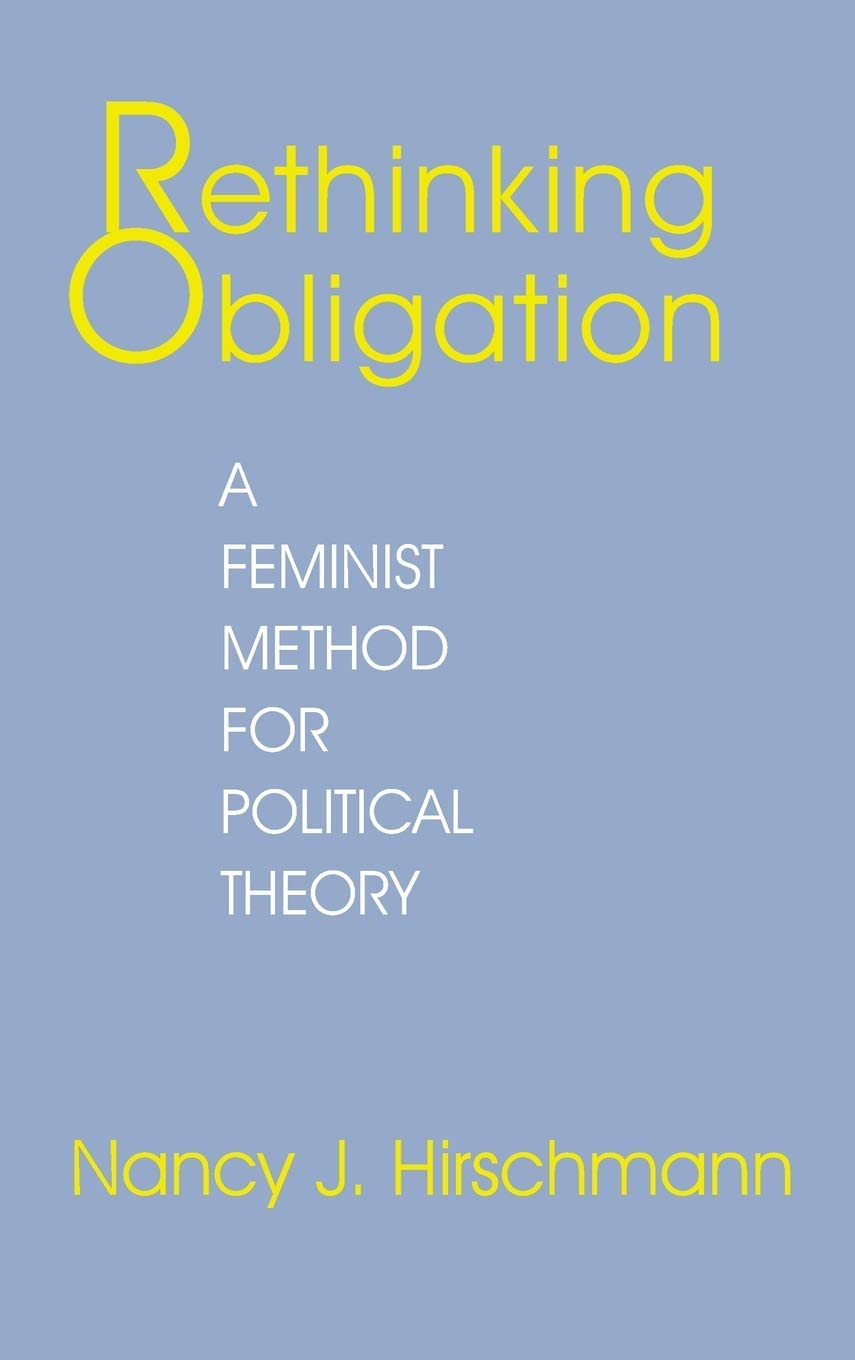 Rethinking
Obligation

A
FEMINIST
METHOD
FOR
POLITICAL
THEORY

Nancy J. Hirschmann